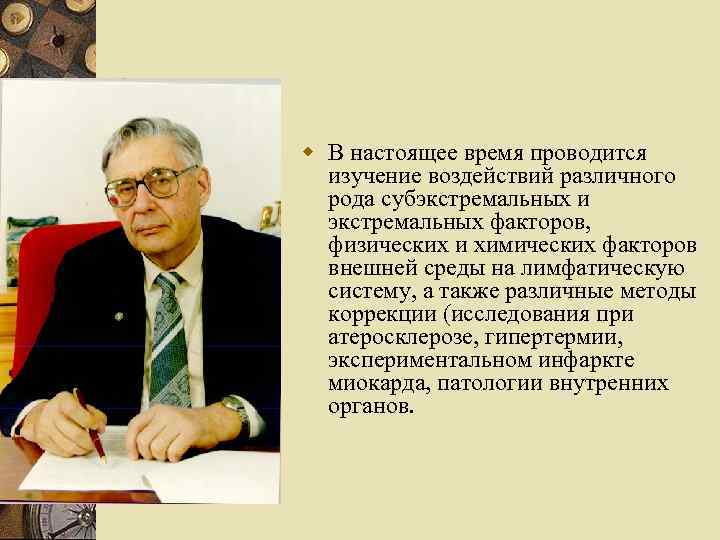 В настоящее время проводится изучение воздействий различного рода субэкстремальных и экстремальных факторов, физических и химических факторов внешней среды на лимфатическую систему, а также различные методы коррекции (исследования при атеросклерозе, гипертермии, экспериментальном инфаркте миокарда, патологии внутренних органов.